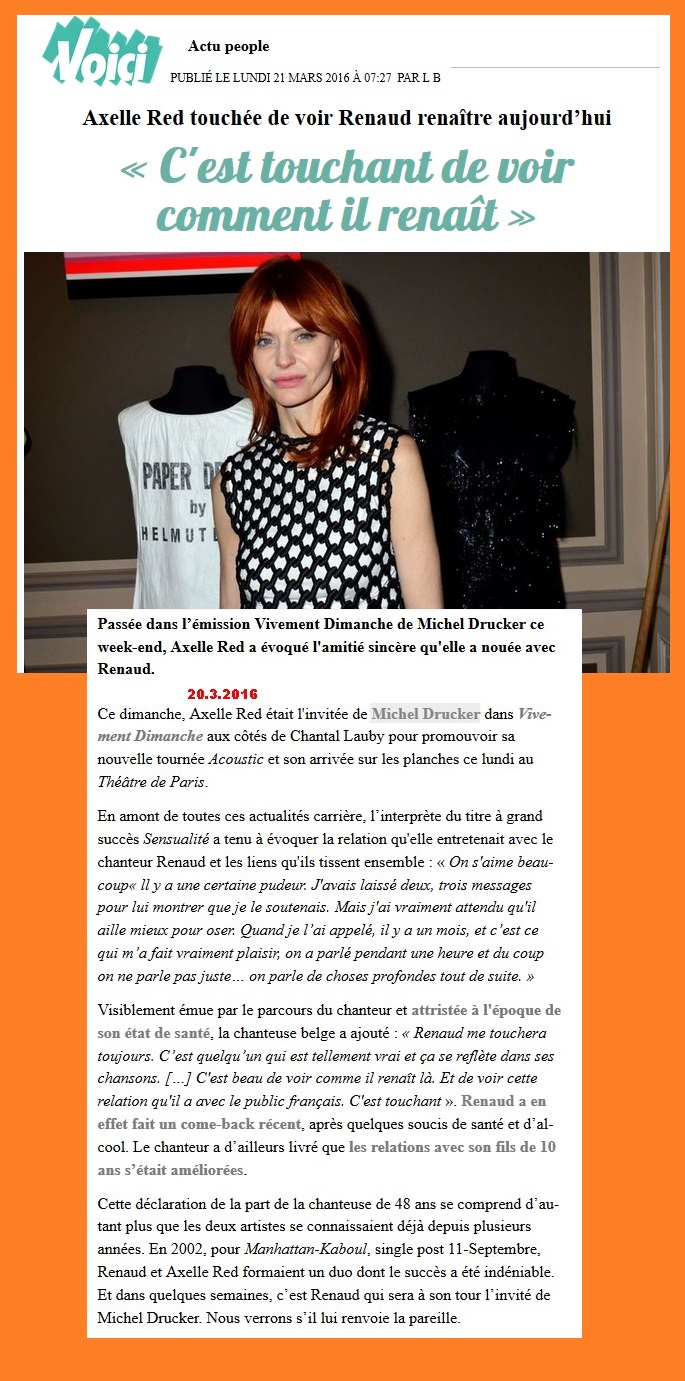 Voici

Actu people

PUBLIÉ LE LUNDI 21 MARS 2016 À 07:27 PAR L B

Axelle Red touchée de voir Renaud renaître aujourd'hui

« C'est touchant de voir comment il renaît »

PAPER D
by
HELMUT

Passée dans l'émission Vivement Dimanche de Michel Drucker ce week-end, Axelle Red a évoqué l'amitié sincère qu'elle a nouée avec Renaud.

20.3.2016

Ce dimanche, Axelle Red était l'invitée de Michel Drucker dans Vivement Dimanche aux côtés de Chantal Lauby pour promouvoir sa nouvelle tournée Acoustic et son arrivée sur les planches ce lundi au Théâtre de Paris.

En amont de toutes ces actualités carrière, l'interprète du titre à grand succès Sensualité a tenu à évoquer la relation qu'elle entretenait avec le chanteur Renaud et les liens qu'ils tissent ensemble : « On s'aime beaucoup« ll y a une certaine pudeur. J'avais laissé deux, trois messages pour lui montrer que je le soutenais. Mais j'ai vraiment attendu qu'il aille mieux pour oser. Quand je l'ai appelé, il y a un mois, et c'est ce qui m'a fait vraiment plaisir, on a parlé pendant une heure et du coup on ne parle pas juste… on parle de choses profondes tout de suite. »

Visiblement émue par le parcours du chanteur et attristée à l'époque de son état de santé, la chanteuse belge a ajouté : « Renaud me touchera toujours. C'est quelqu'un qui est tellement vrai et ça se reflète dans ses chansons. […] C'est beau de voir comme il renaît là. Et de voir cette relation qu'il a avec le public français. C'est touchant ». Renaud a en effet fait un come-back récent, après quelques soucis de santé et d'alcool. Le chanteur a d'ailleurs livré que les relations avec son fils de 10 ans s'était améliorées.

Cette déclaration de la part de la chanteuse de 48 ans se comprend d'autant plus que les deux artistes se connaissaient déjà depuis plusieurs années. En 2002, pour Manhattan-Kaboul, single post 11-Septembre, Renaud et Axelle Red formaient un duo dont le succès a été indéniable. Et dans quelques semaines, c'est Renaud qui sera à son tour l'invité de Michel Drucker. Nous verrons s'il lui renvoie la pareille.